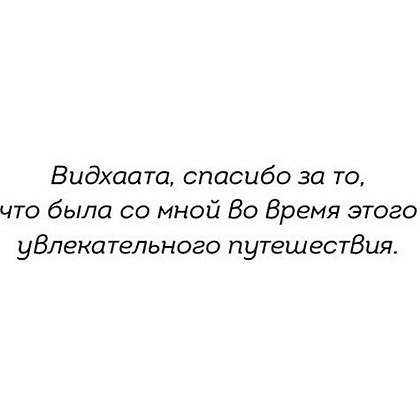 Видхаата, спасибо за то, что была со мной во время этого увлекательного путешествия.